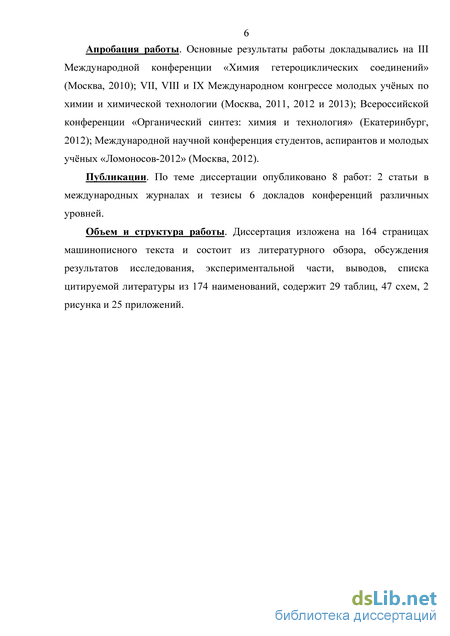 6

Апробация работы. Основные результаты работы докладывались на III Международной конференции «Химия гетероциклических соединений» (Москва, 2010); VII, VIII и IX Международном конгрессе молодых учёных по химии и химической технологии (Москва, 2011, 2012 и 2013); Всероссийской конференции «Органический синтез: химия и технология» (Екатеринбург, 2012); Международной научной конференция студентов, аспирантов и молодых учёных «Ломоносов-2012» (Москва, 2012).

Публикации. По теме диссертации опубликовано 8 работ: 2 статьи в международных журналах и тезисы 6 докладов конференций различных уровней.

Объем и структура работы. Диссертация изложена на 164 страницах машинописного текста и состоит из литературного обзора, обсуждения результатов исследования, экспериментальной части, выводов, списка цитируемой литературы из 174 наименований, содержит 29 таблиц, 47 схем, 2 рисунка и 25 приложений.

dsLib.net
библиотека диссертаций